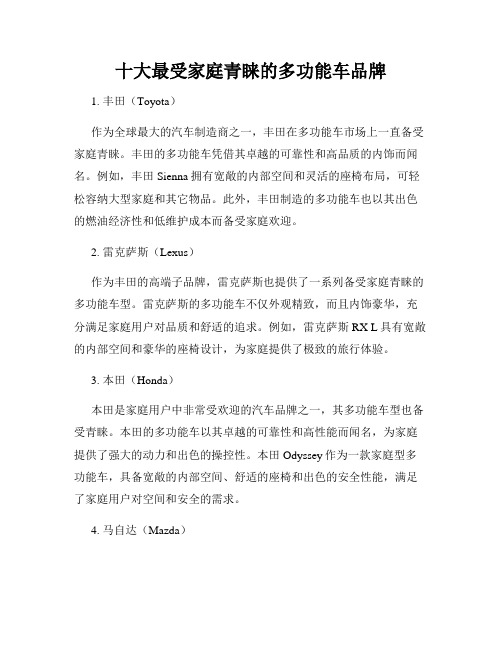 十大最受家庭青睐的多功能车品牌

1. 丰田（Toyota）

作为全球最大的汽车制造商之一，丰田在多功能车市场上一直备受家庭青睐。丰田的多功能车凭借其卓越的可靠性和高品质的内饰而闻名。例如，丰田 Sienna 拥有宽敞的内部空间和灵活的座椅布局，可轻松容纳大型家庭和其它物品。此外，丰田制造的多功能车也以其出色的燃油经济性和低维护成本而备受家庭欢迎。

2. 雷克萨斯（Lexus）

作为丰田的高端子品牌，雷克萨斯也提供了一系列备受家庭青睐的多功能车型。雷克萨斯的多功能车不仅外观精致，而且内饰豪华，充分满足家庭用户对品质和舒适的追求。例如，雷克萨斯 RX L 具有宽敞的内部空间和豪华的座椅设计，为家庭提供了极致的旅行体验。

3. 本田（Honda）

本田是家庭用户中非常受欢迎的汽车品牌之一，其多功能车型也备受青睐。本田的多功能车以其卓越的可靠性和高性能而闻名，为家庭提供了强大的动力和出色的操控性。本田 Odyssey 作为一款家庭型多功能车，具备宽敞的内部空间、舒适的座椅和出色的安全性能，满足了家庭用户对空间和安全的需求。

4. 马自达（Mazda）